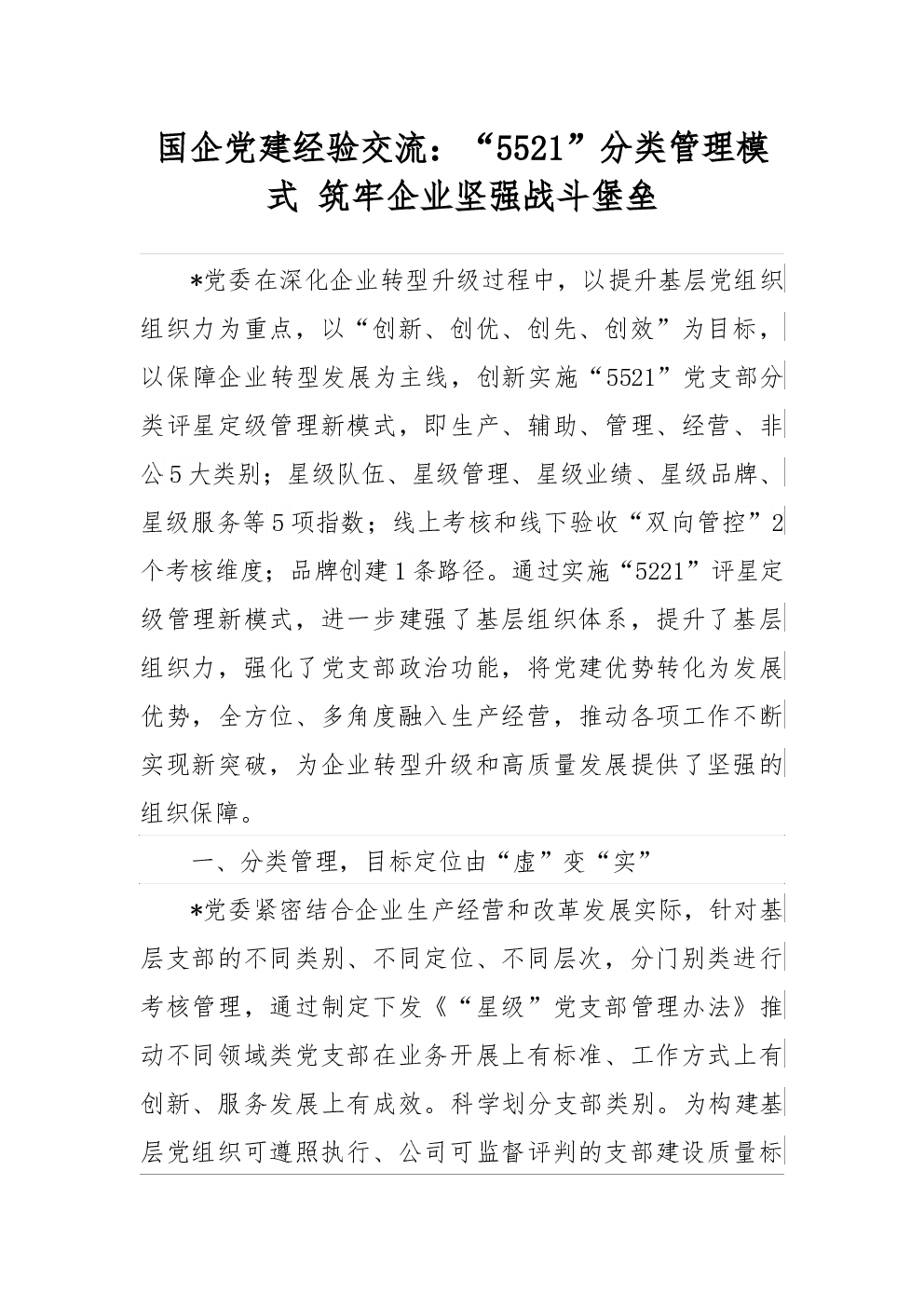 国企党建经验交流：“5521”分类管理模式 筑牢企业坚强战斗堡垒

*党委在深化企业转型升级过程中，以提升基层党组织组织力为重点，以“创新、创优、创先、创效”为目标，以保障企业转型发展为主线，创新实施“5521”党支部分类评星定级管理新模式，即生产、辅助、管理、经营、非公5大类别；星级队伍、星级管理、星级业绩、星级品牌、星级服务等5项指数；线上考核和线下验收“双向管控”2个考核维度；品牌创建1条路径。通过实施“5221”评星定级管理新模式，进一步建强了基层组织体系，提升了基层组织力，强化了党支部政治功能，将党建优势转化为发展优势，全方位、多角度融入生产经营，推动各项工作不断实现新突破，为企业转型升级和高质量发展提供了坚强的组织保障。

一、分类管理，目标定位由“虚”变“实”

*党委紧密结合企业生产经营和改革发展实际，针对基层支部的不同类别、不同定位、不同层次，分门别类进行考核管理，通过制定下发《“星级”党支部管理办法》推动不同领域类党支部在业务开展上有标准、工作方式上有创新、服务发展上有成效。科学划分支部类别。为构建基层党组织可遵照执行、公司可监督评判的支部建设质量标